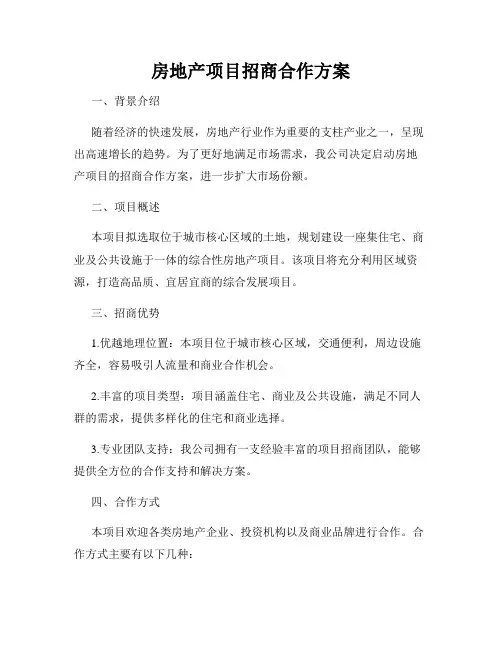 房地产项目招商合作方案

一、背景介绍

随着经济的快速发展，房地产行业作为重要的支柱产业之一，呈现出高速增长的趋势。为了更好地满足市场需求，我公司决定启动房地产项目的招商合作方案，进一步扩大市场份额。

二、项目概述

本项目拟选取位于城市核心区域的土地，规划建设一座集住宅、商业及公共设施于一体的综合性房地产项目。该项目将充分利用区域资源，打造高品质、宜居宜商的综合发展项目。

三、招商优势

1.优越地理位置：本项目位于城市核心区域，交通便利，周边设施齐全，容易吸引人流量和商业合作机会。

2.丰富的项目类型：项目涵盖住宅、商业及公共设施，满足不同人群的需求，提供多样化的住宅和商业选择。

3.专业团队支持：我公司拥有一支经验丰富的项目招商团队，能够提供全方位的合作支持和解决方案。

四、合作方式

本项目欢迎各类房地产企业、投资机构以及商业品牌进行合作。合作方式主要有以下几种：